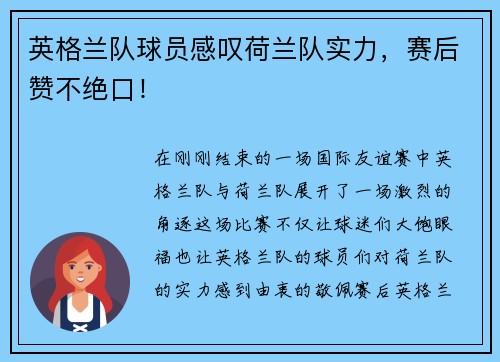 英格兰队球员感叹荷兰队实力，赛后赞不绝口！

在刚刚结束的一场国际友谊赛中英格兰队与荷兰队展开了一场激烈的角逐这场比赛不仅让球迷们大饱眼福也让英格兰队的球员们对荷兰队的实力感到由衷的敬佩赛后英格兰